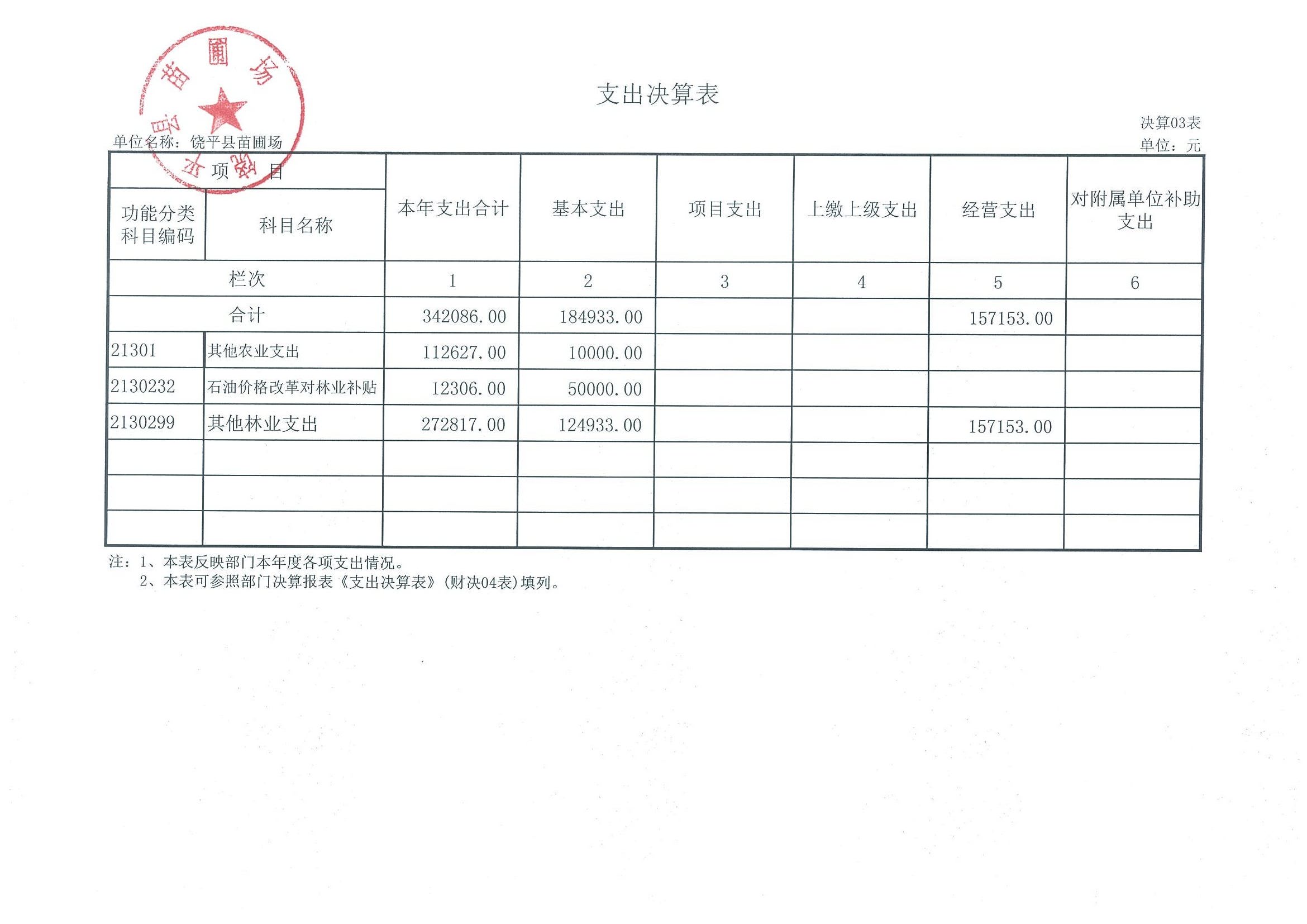 饶平县苗圃场

支出决算表

决算03表

单位名称：饶平县苗圃场

单位：元

| 项目 | | 本年支出合计 | 基本支出 | 项目支出 | 上缴上级支出 | 经营支出 | 对附属单位补助支出 |
|---|---|---|---|---|---|---|---|
| 功能分类科目编码 | 科目名称 | | | | | | |
| 栏次 | | 1 | 2 | 3 | 4 | 5 | 6 |
| 合计 | | 342086.00 | 184933.00 | | | 157153.00 | |
| 21301 | 其他农业支出 | 112627.00 | 10000.00 | | | | |
| 2130232 | 石油价格改革对林业补贴 | 12306.00 | 50000.00 | | | | |
| 2130299 | 其他林业支出 | 272817.00 | 124933.00 | | | 157153.00 | |
| | | | | | | | |
| | | | | | | | |
| | | | | | | | |

注：1、本表反映部门本年度各项支出情况。
2、本表可参照部门决算报表《支出决算表》（财决04表）填列。